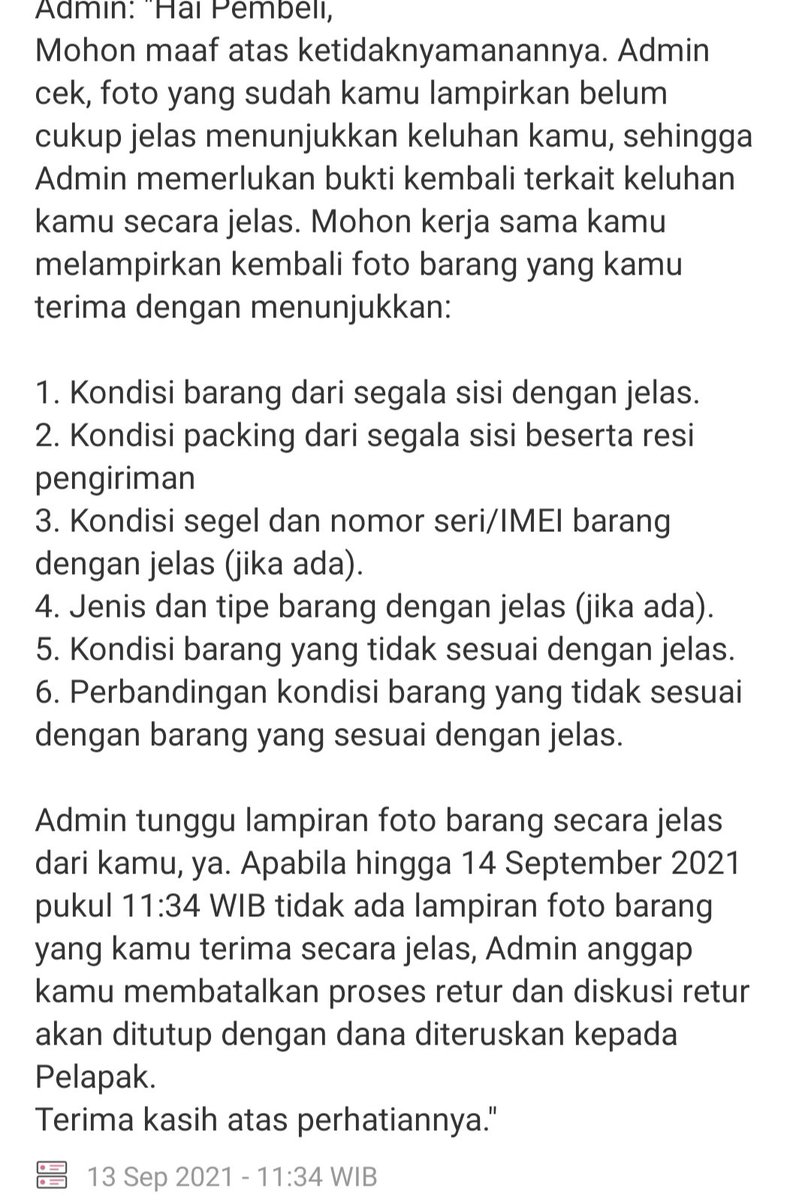 Admin: "Hai Pembeli,
Mohon maaf atas ketidaknyamanannya. Admin cek, foto yang sudah kamu lampirkan belum cukup jelas menunjukkan keluhan kamu, sehingga Admin memerlukan bukti kembali terkait keluhan kamu secara jelas. Mohon kerja sama kamu melampirkan kembali foto barang yang kamu terima dengan menunjukkan:

1. Kondisi barang dari segala sisi dengan jelas.
2. Kondisi packing dari segala sisi beserta resi pengiriman
3. Kondisi segel dan nomor seri/IMEI barang dengan jelas (jika ada).
4. Jenis dan tipe barang dengan jelas (jika ada).
5. Kondisi barang yang tidak sesuai dengan jelas.
6. Perbandingan kondisi barang yang tidak sesuai dengan barang yang sesuai dengan jelas.

Admin tunggu lampiran foto barang secara jelas dari kamu, ya. Apabila hingga 14 September 2021 pukul 11:34 WIB tidak ada lampiran foto barang yang kamu terima secara jelas, Admin anggap kamu membatalkan proses retur dan diskusi retur akan ditutup dengan dana diteruskan kepada Pelapak.
Terima kasih atas perhatiannya."

13 Sep 2021 - 11:34 WIB